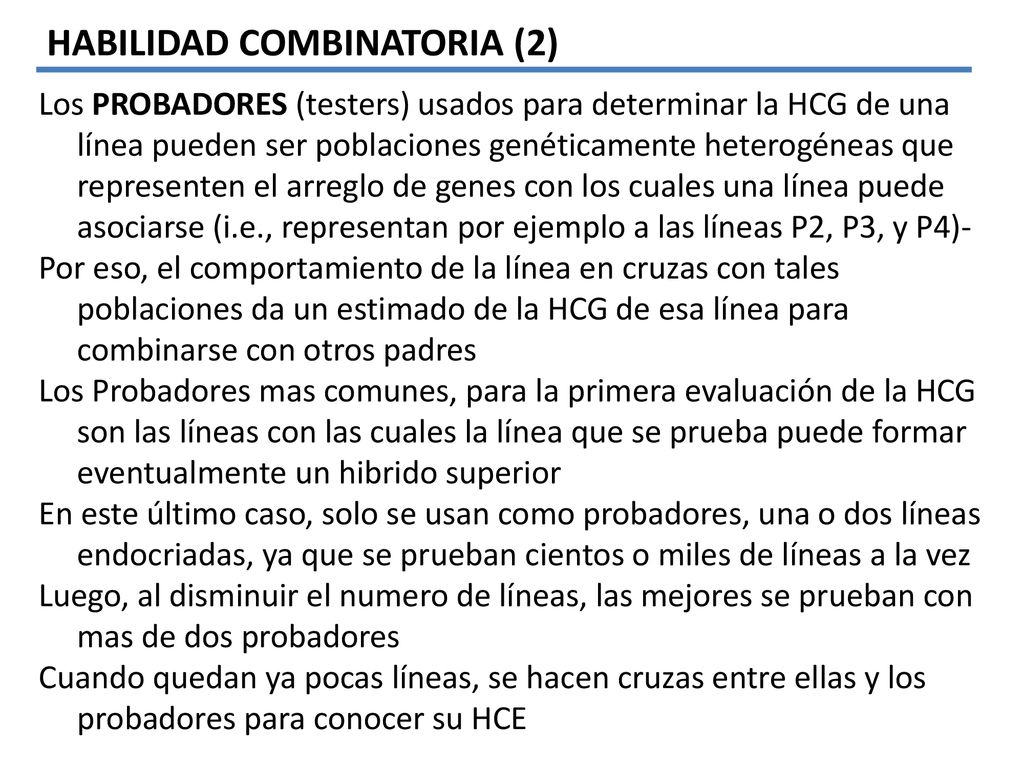 HABILIDAD COMBINATORIA (2)

Los PROBADORES (testers) usados para determinar la HCG de una línea pueden ser poblaciones genéticamente heterogéneas que representen el arreglo de genes con los cuales una línea puede asociarse (i.e., representan por ejemplo a las líneas P2, P3, y P4)-

Por eso, el comportamiento de la línea en cruzas con tales poblaciones da un estimado de la HCG de esa línea para combinarse con otros padres

Los Probadores mas comunes, para la primera evaluación de la HCG son las líneas con las cuales la línea que se prueba puede formar eventualmente un hibrido superior

En este último caso, solo se usan como probadores, una o dos líneas endocriadas, ya que se prueban cientos o miles de líneas a la vez

Luego, al disminuir el numero de líneas, las mejores se prueban con mas de dos probadores

Cuando quedan ya pocas líneas, se hacen cruzas entre ellas y los probadores para conocer su HCE